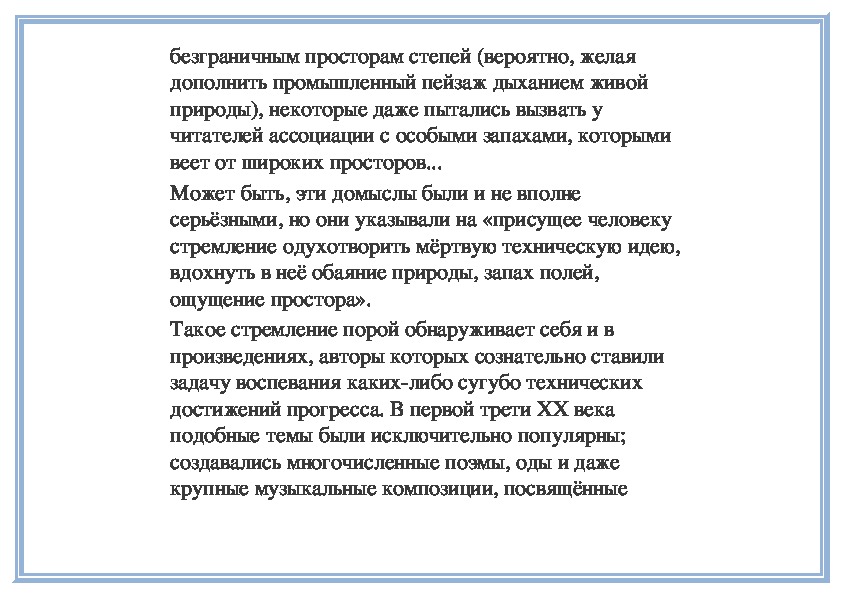 безграничным просторам степей (вероятно, желая дополнить промышленный пейзаж дыханием живой природы), некоторые даже пытались вызвать у читателей ассоциации с особыми запахами, которыми веет от широких просторов...

Может быть, эти домыслы были и не вполне серьёзными, но они указывали на «присущее человеку стремление одухотворить мёртвую техническую идею, вдохнуть в неё обаяние природы, запах полей, ощущение простора».

Такое стремление порой обнаруживает себя и в произведениях, авторы которых сознательно ставили задачу воспевания каких-либо сугубо технических достижений прогресса. В первой трети XX века подобные темы были исключительно популярны; создавались многочисленные поэмы, оды и даже крупные музыкальные композиции, посвящённые